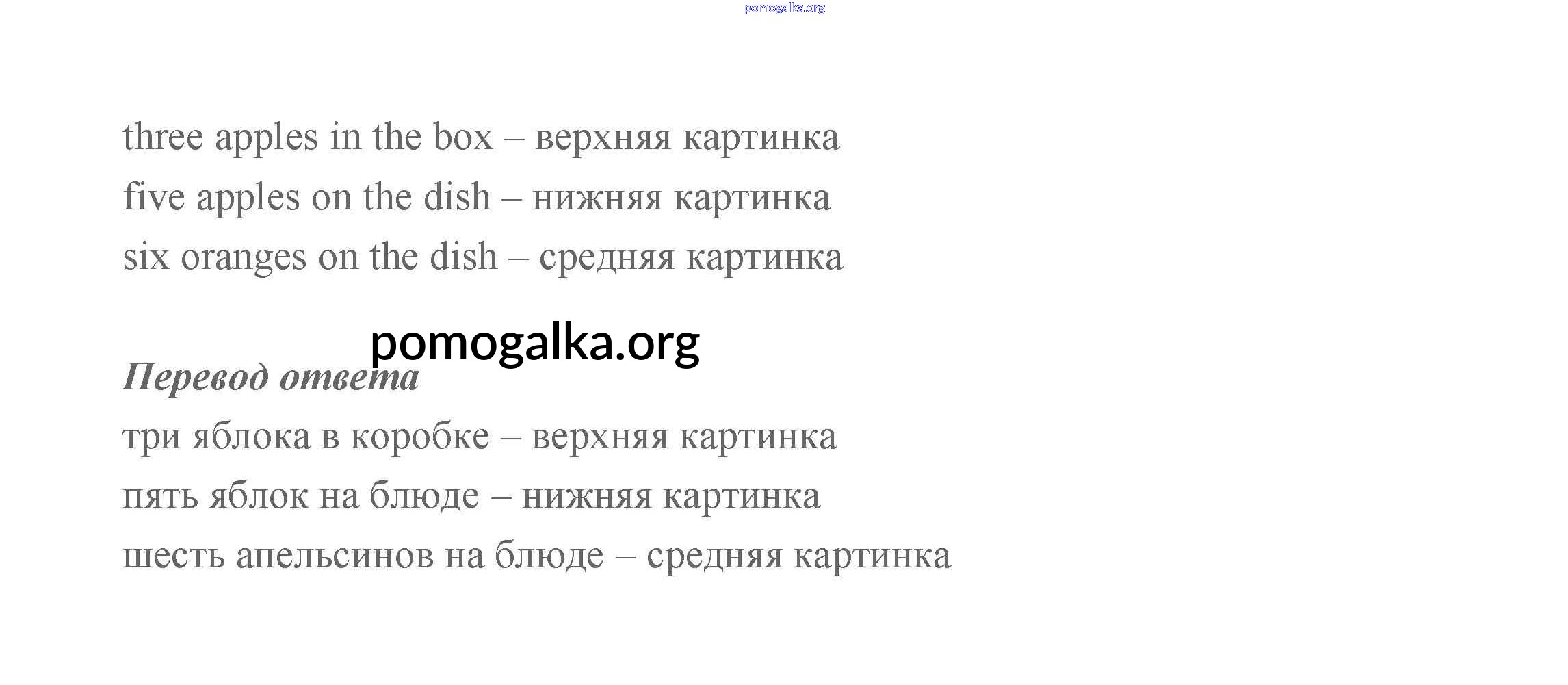 three apples in the box – верхняя картинка
five apples on the dish – нижняя картинка
six oranges on the dish – средняя картинка

Перевод ответа
три яблока в коробке – верхняя картинка
пять яблок на блюде – нижняя картинка
шесть апельсинов на блюде – средняя картинка

pomogalka.org